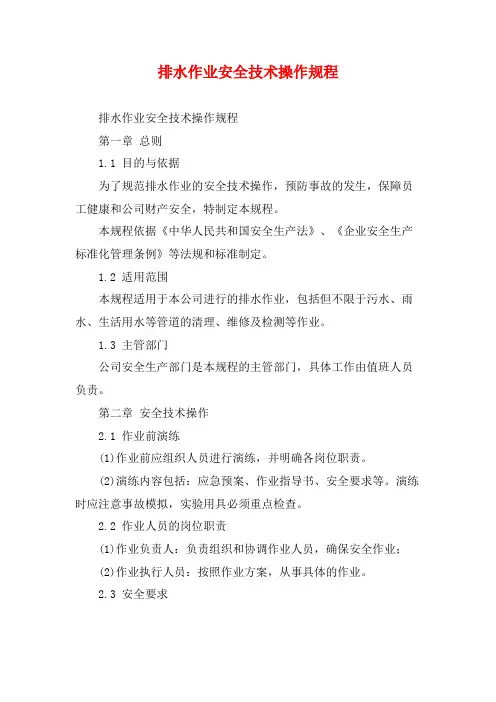 排水作业安全技术操作规程

排水作业安全技术操作规程

第一章 总则

1.1 目的与依据

为了规范排水作业的安全技术操作，预防事故的发生，保障员工健康和公司财产安全，特制定本规程。

本规程依据《中华人民共和国安全生产法》、《企业安全生产标准化管理条例》等法规和标准制定。

1.2 适用范围

本规程适用于本公司进行的排水作业，包括但不限于污水、雨水、生活用水等管道的清理、维修及检测等作业。

1.3 主管部门

公司安全生产部门是本规程的主管部门，具体工作由值班人员负责。

第二章 安全技术操作

2.1 作业前演练

⑴作业前应组织人员进行演练，并明确各岗位职责。

⑵演练内容包括：应急预案、作业指导书、安全要求等。演练时应注意事故模拟，实验用具必须重点检查。

2.2 作业人员的岗位职责

⑴作业负责人：负责组织和协调作业人员，确保安全作业；

⑵作业执行人员：按照作业方案，从事具体的作业。

2.3 安全要求